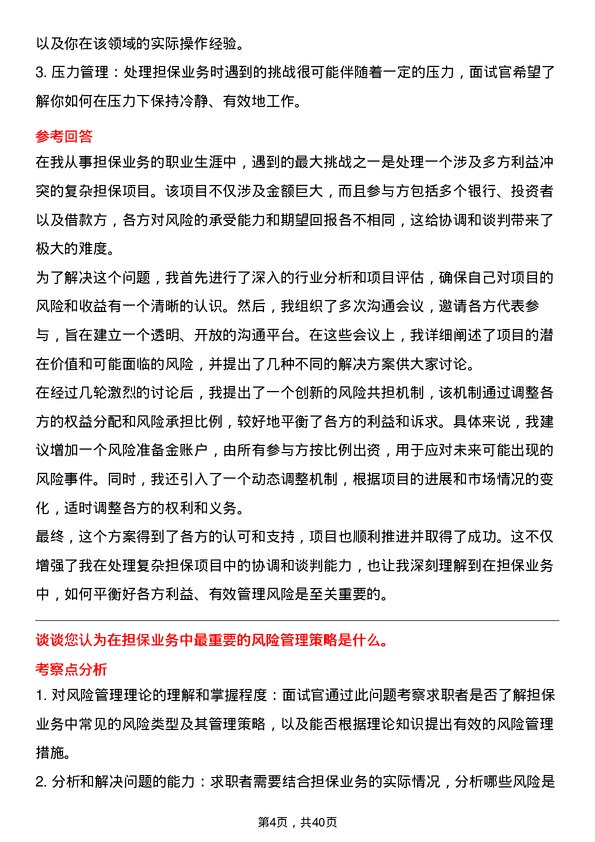 以及你在该领域的实际操作经验。
3. 压力管理：处理担保业务时遇到的挑战很可能伴随着一定的压力，面试官希望了解你如何在压力下保持冷静、有效地工作。

参考回答
在我从事担保业务的职业生涯中，遇到的最大挑战之一是处理一个涉及多方利益冲突的复杂担保项目。该项目不仅涉及金额巨大，而且参与方包括多个银行、投资者以及借款方，各方对风险的承受能力和期望回报各不相同，这给协调和谈判带来了极大的难度。
为了解决这个问题，我首先进行了深入的行业分析和项目评估，确保自己对项目的风险和收益有一个清晰的认识。然后，我组织了多次沟通会议，邀请各方代表参与，旨在建立一个透明、开放的沟通平台。在这些会议上，我详细阐述了项目的潜在价值和可能面临的风险，并提出了几种不同的解决方案供大家讨论。
在经过几轮激烈的讨论后，我提出了一个创新的风险共担机制，该机制通过调整各方的权益分配和风险承担比例，较好地平衡了各方的利益和诉求。具体来说，我建议增加一个风险准备金账户，由所有参与方按比例出资，用于应对未来可能出现的风险事件。同时，我还引入了一个动态调整机制，根据项目的进展和市场情况的变化，适时调整各方的权利和义务。
最终，这个方案得到了各方的认可和支持，项目也顺利推进并取得了成功。这不仅增强了我在处理复杂担保项目中的协调和谈判能力，也让我深刻理解到在担保业务中，如何平衡好各方利益、有效管理风险是至关重要的。

谈谈您认为在担保业务中最重要的风险管理策略是什么。
考察点分析
1. 对风险管理理论的理解和掌握程度：面试官通过此问题考察求职者是否了解担保业务中常见的风险类型及其管理策略，以及能否根据理论知识提出有效的风险管理措施。
2. 分析和解决问题的能力：求职者需要结合担保业务的实际情况，分析哪些风险是

第4页，共40页